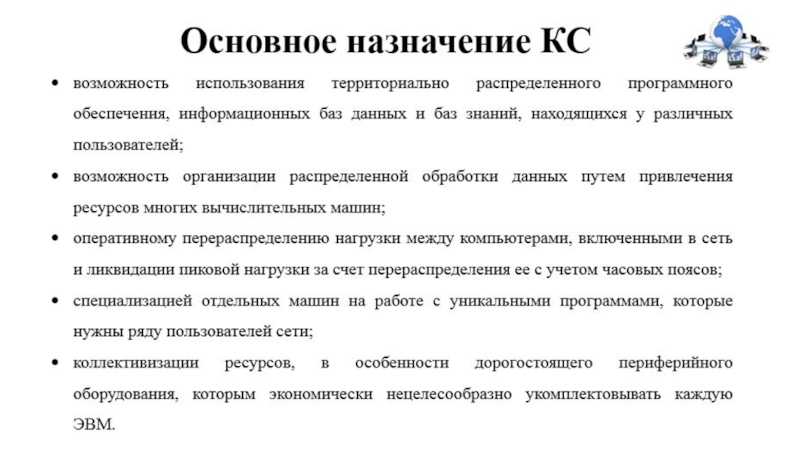 Основное назначение КС

• возможность использования территориально распределенного программного обеспечения, информационных баз данных и баз знаний, находящихся у различных пользователей;
• возможность организации распределенной обработки данных путем привлечения ресурсов многих вычислительных машин;
• оперативному перераспределению нагрузки между компьютерами, включенными в сеть и ликвидации пиковой нагрузки за счет перераспределения ее с учетом часовых поясов;
• специализацией отдельных машин на работе с уникальными программами, которые нужны ряду пользователей сети;
• коллективизации ресурсов, в особенности дорогостоящего периферийного оборудования, которым экономически нецелесообразно укомплектовывать каждую ЭВМ.